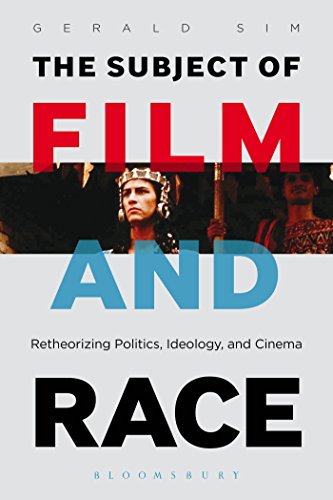 GERALD SIM

THE SUBJECT OF

FILM

AND

Retheorizing Politics, Ideology, and Cinema

RACE

BLOOMSBURY